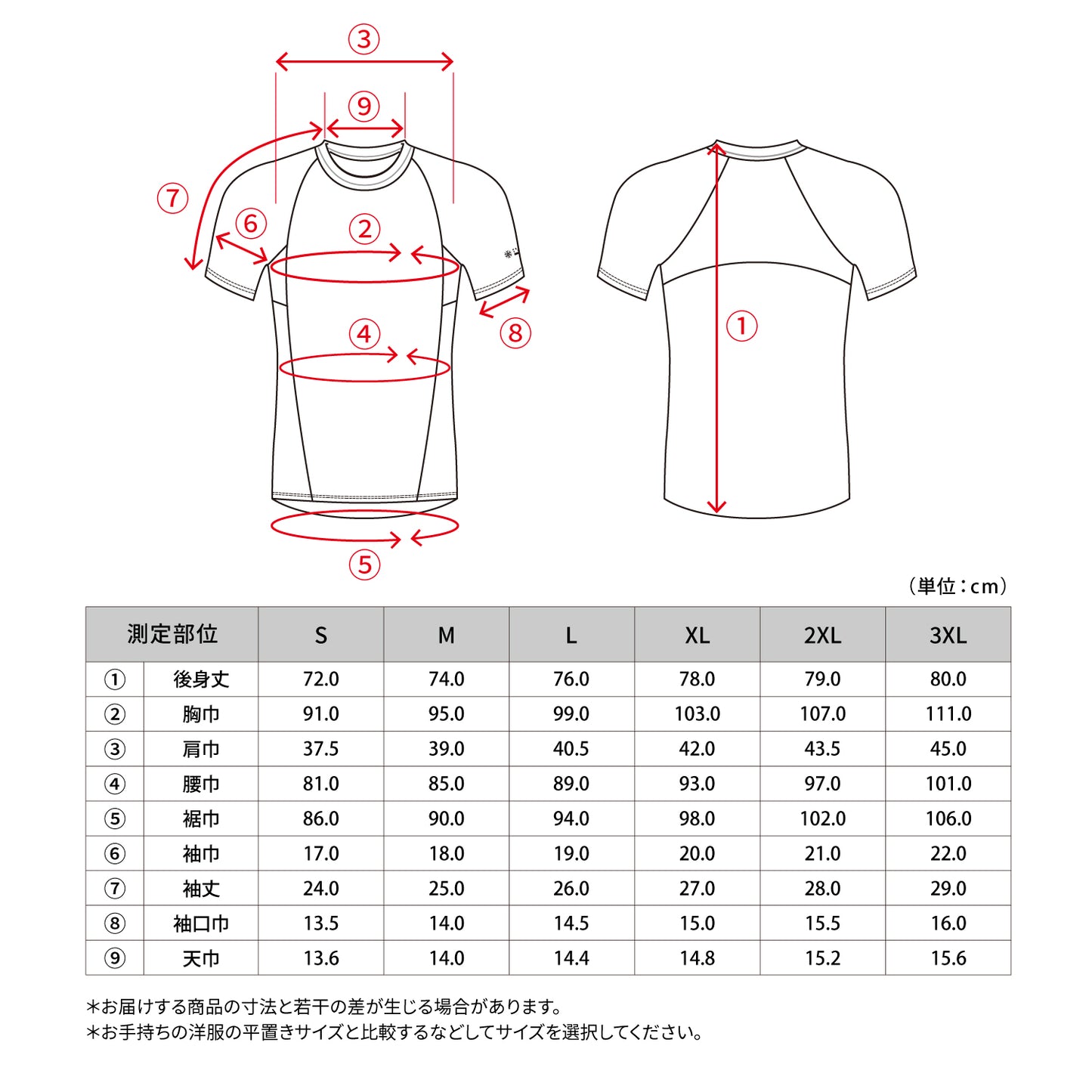 ③
⑨
⑦
⑥
②
④
⑧
⑤
①

（単位：cm）

| 測定部位 | | S | M | L | XL | 2XL | 3XL |
|---|---|---|---|---|---|---|---|
| ① | 後身丈 | 72.0 | 74.0 | 76.0 | 78.0 | 79.0 | 80.0 |
| ② | 胸巾 | 91.0 | 95.0 | 99.0 | 103.0 | 107.0 | 111.0 |
| ③ | 肩巾 | 37.5 | 39.0 | 40.5 | 42.0 | 43.5 | 45.0 |
| ④ | 腰巾 | 81.0 | 85.0 | 89.0 | 93.0 | 97.0 | 101.0 |
| ⑤ | 裾巾 | 86.0 | 90.0 | 94.0 | 98.0 | 102.0 | 106.0 |
| ⑥ | 袖巾 | 17.0 | 18.0 | 19.0 | 20.0 | 21.0 | 22.0 |
| ⑦ | 袖丈 | 24.0 | 25.0 | 26.0 | 27.0 | 28.0 | 29.0 |
| ⑧ | 袖口巾 | 13.5 | 14.0 | 14.5 | 15.0 | 15.5 | 16.0 |
| ⑨ | 天巾 | 13.6 | 14.0 | 14.4 | 14.8 | 15.2 | 15.6 |

＊お届けする商品の寸法と若干の差が生じる場合があります。
＊お手持ちの洋服の平置きサイズと比較するなどしてサイズを選択してください。